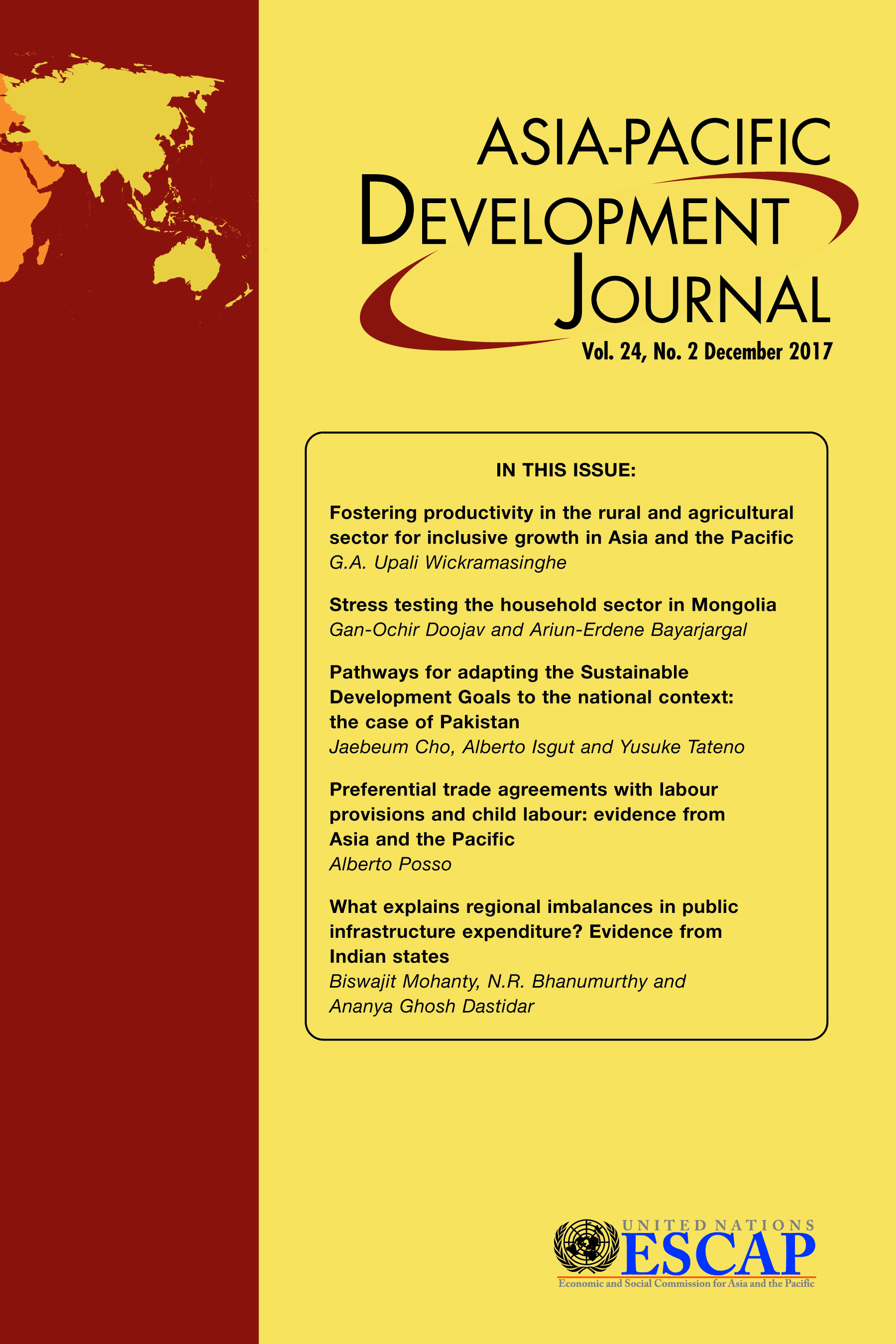 ASIA-PACIFIC
DEVELOPMENT
JOURNAL

Vol. 24, No. 2 December 2017

IN THIS ISSUE:

Fostering productivity in the rural and agricultural sector for inclusive growth in Asia and the Pacific
G.A. Upali Wickramasinghe

Stress testing the household sector in Mongolia
Gan-Ochir Doojav and Ariun-Erdene Bayarjargal

Pathways for adapting the Sustainable Development Goals to the national context: the case of Pakistan
Jaebeum Cho, Alberto Isgut and Yusuke Tateno

Preferential trade agreements with labour provisions and child labour: evidence from Asia and the Pacific
Alberto Posso

What explains regional imbalances in public infrastructure expenditure? Evidence from Indian states
Biswajit Mohanty, N.R. Bhanumurthy and Ananya Ghosh Dastidar

UNITED NATIONS
ESCAP
Economic and Social Commission for Asia and the Pacific